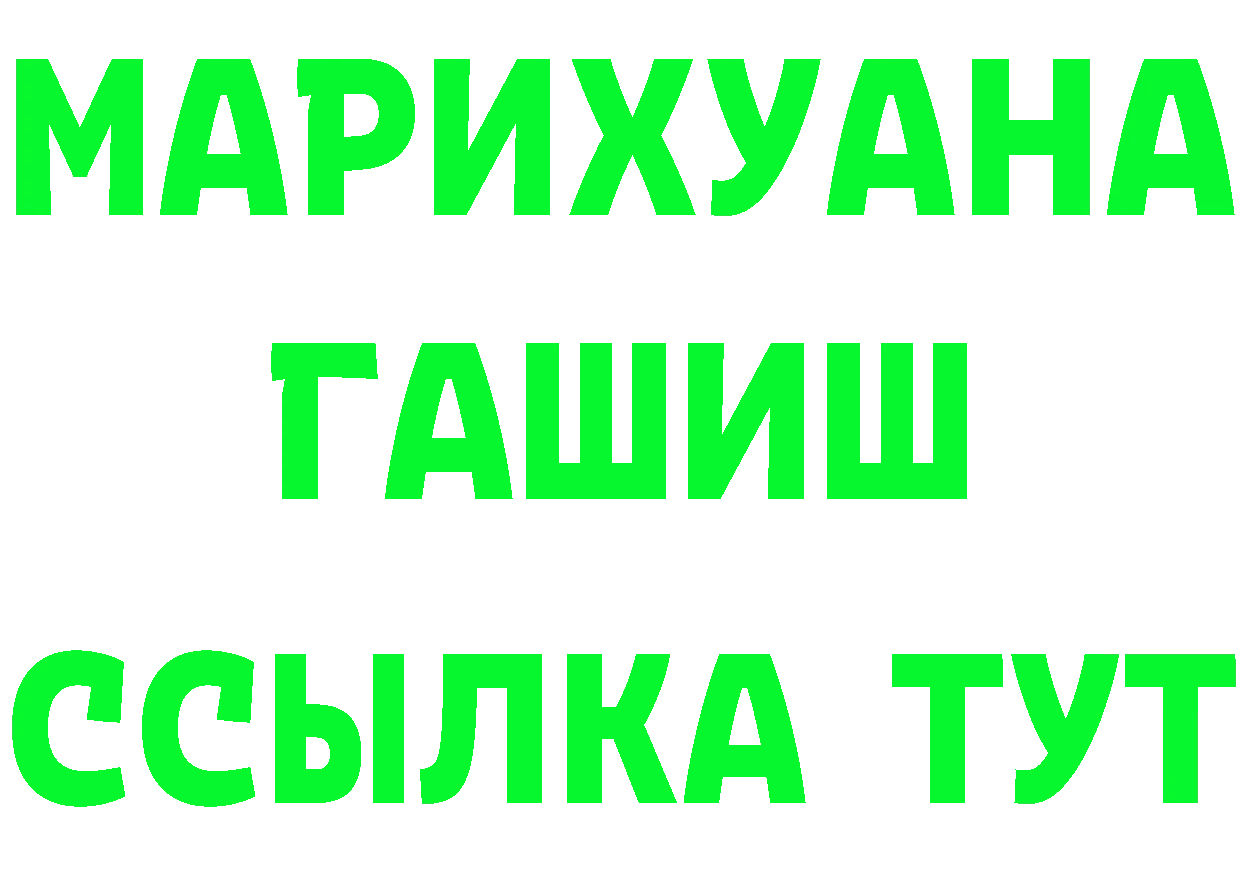 МАРИХУАНА
ГАШИШ
ССЫЛКА ТУТ